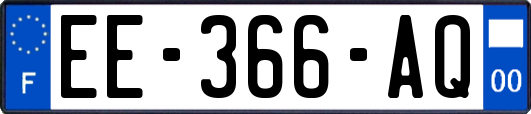 F
EE-366-AQ
00